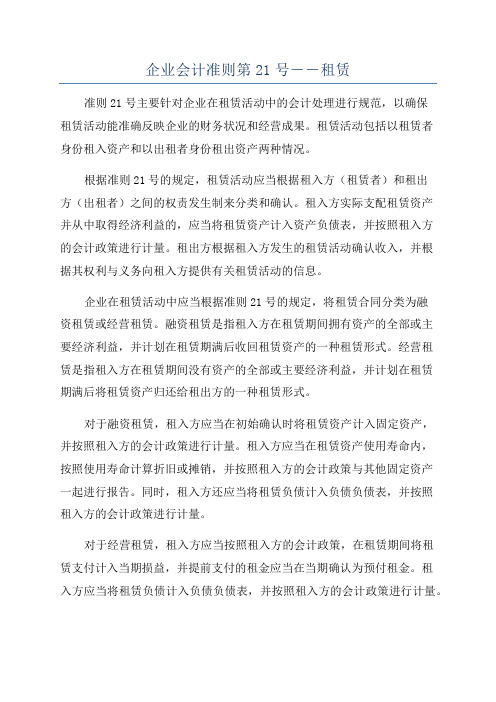 企业会计准则第 21 号——租赁

准则 21 号主要针对企业在租赁活动中的会计处理进行规范，以确保租赁活动能准确反映企业的财务状况和经营成果。租赁活动包括以租赁者身份租入资产和以出租者身份租出资产两种情况。

根据准则 21 号的规定，租赁活动应当根据租入方（租赁者）和租出方（出租者）之间的权责发生制来分类和确认。租入方实际支配租赁资产并从中取得经济利益的，应当将租赁资产计入资产负债表，并按照租入方的会计政策进行计量。租出方根据租入方发生的租赁活动确认收入，并根据其权利与义务向租入方提供有关租赁活动的信息。

企业在租赁活动中应当根据准则 21 号的规定，将租赁合同分类为融资租赁或经营租赁。融资租赁是指租入方在租赁期间拥有资产的全部或主要经济利益，并计划在租赁期满后收回租赁资产的一种租赁形式。经营租赁是指租入方在租赁期间没有资产的全部或主要经济利益，并计划在租赁期满后将租赁资产归还给租出方的一种租赁形式。

对于融资租赁，租入方应当在初始确认时将租赁资产计入固定资产，并按照租入方的会计政策进行计量。租入方应当在租赁资产使用寿命内，按照使用寿命计算折旧或摊销，并按照租入方的会计政策与其他固定资产一起进行报告。同时，租入方还应当将租赁负债计入负债负债表，并按照租入方的会计政策进行计量。

对于经营租赁，租入方应当按照租入方的会计政策，在租赁期间将租赁支付计入当期损益，并提前支付的租金应当在当期确认为预付租金。租入方应当将租赁负债计入负债负债表，并按照租入方的会计政策进行计量。